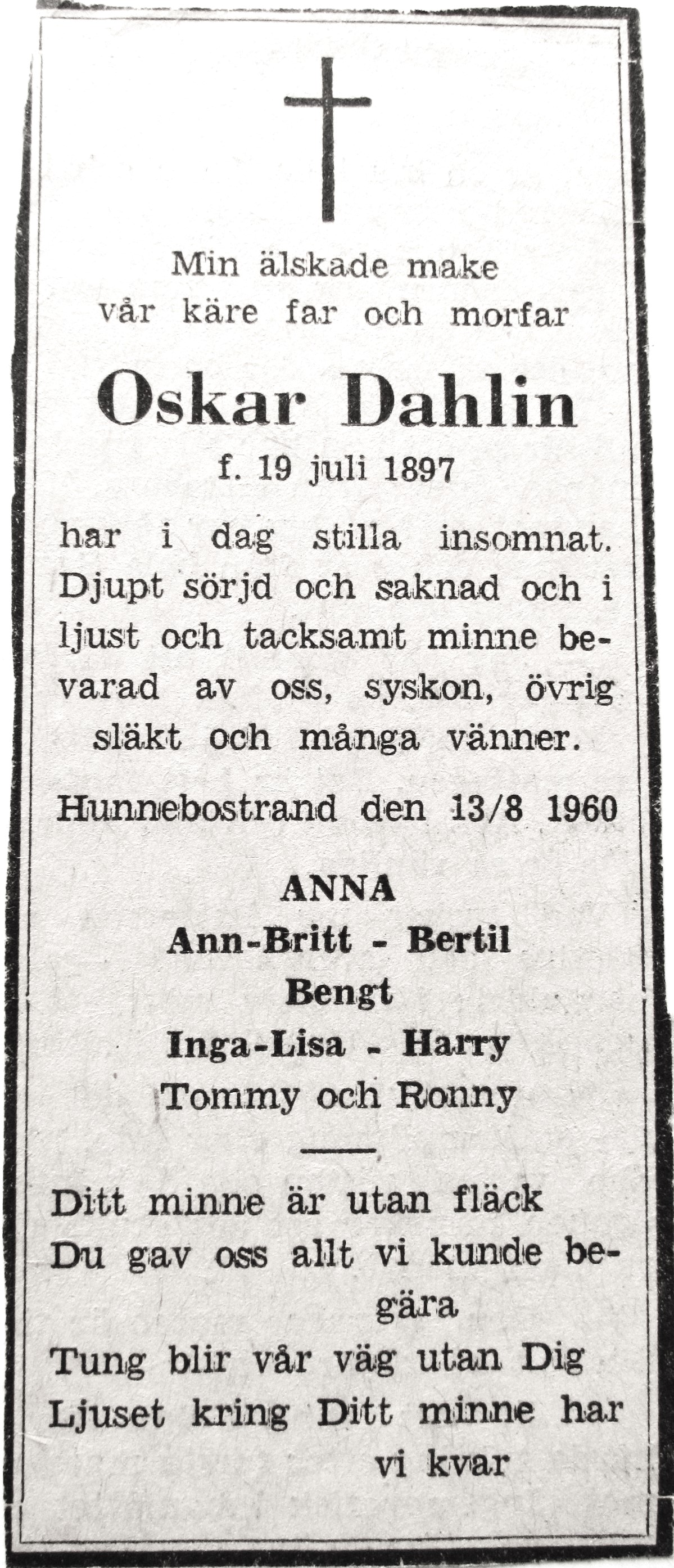 Min älskade make
vår käre far och morfar

Oskar Dahlin
f. 19 juli 1897

har i dag stilla insomnat. Djupt sörjd och saknad och i ljust och tacksamt minne bevarad av oss, syskon, övrig släkt och många vänner.

Hunnebostrand den 13/8 1960

ANNA
Ann-Britt - Bertil
Bengt
Inga-Lisa - Harry
Tommy och Ronny

Ditt minne är utan fläck
Du gav oss allt vi kunde begära
Tung blir vår väg utan Dig
Ljuset kring Ditt minne har vi kvar